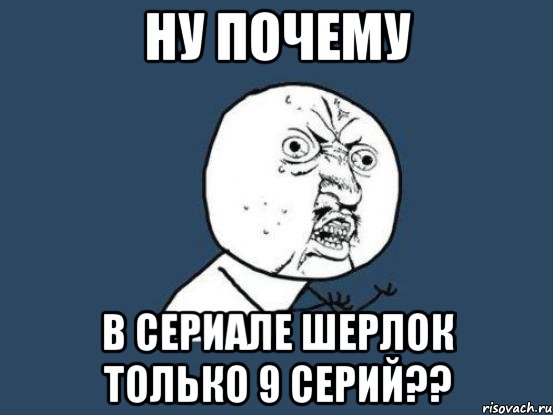 НУ ПОЧЕМУ

В СЕРИАЛЕ ШЕРЛОК ТОЛЬКО 9 СЕРИЙ??

risovach.ru